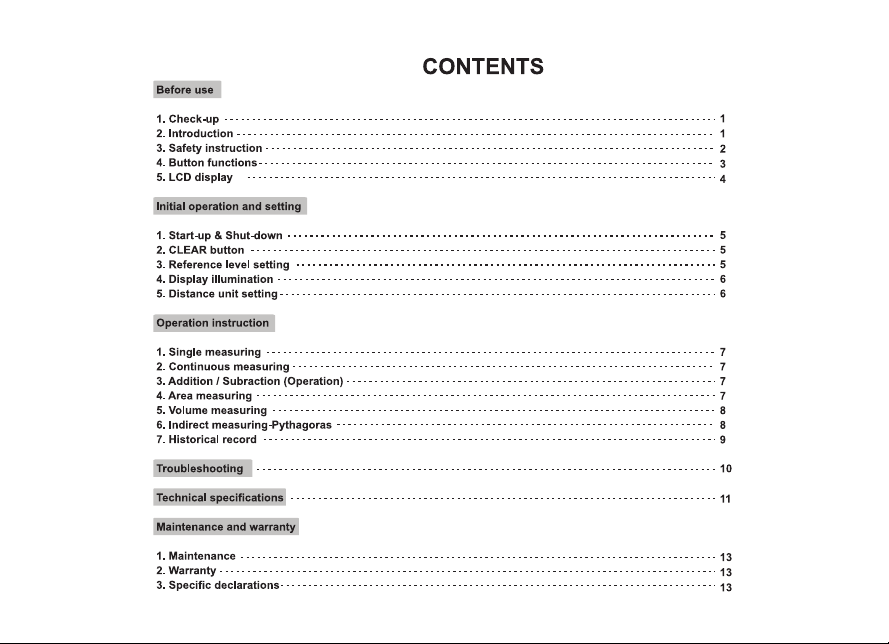 CONTENTS

Before use

1. Check-up 1
2. Introduction 1
3. Safety instruction 2
4. Button functions 3
5. LCD display 4

Initial operation and setting

1. Start-up & Shut-down 5
2. CLEAR button 5
3. Reference level setting 5
4. Display illumination 6
5. Distance unit setting 6

Operation instruction

1. Single measuring 7
2. Continuous measuring 7
3. Addition / Subraction (Operation) 7
4. Area measuring 7
5. Volume measuring 8
6. Indirect measuring-Pythagoras 8
7. Historical record 9

Troubleshooting 10

Technical specifications 11

Maintenance and warranty

1. Maintenance 13
2. Warranty 13
3. Specific declarations 13